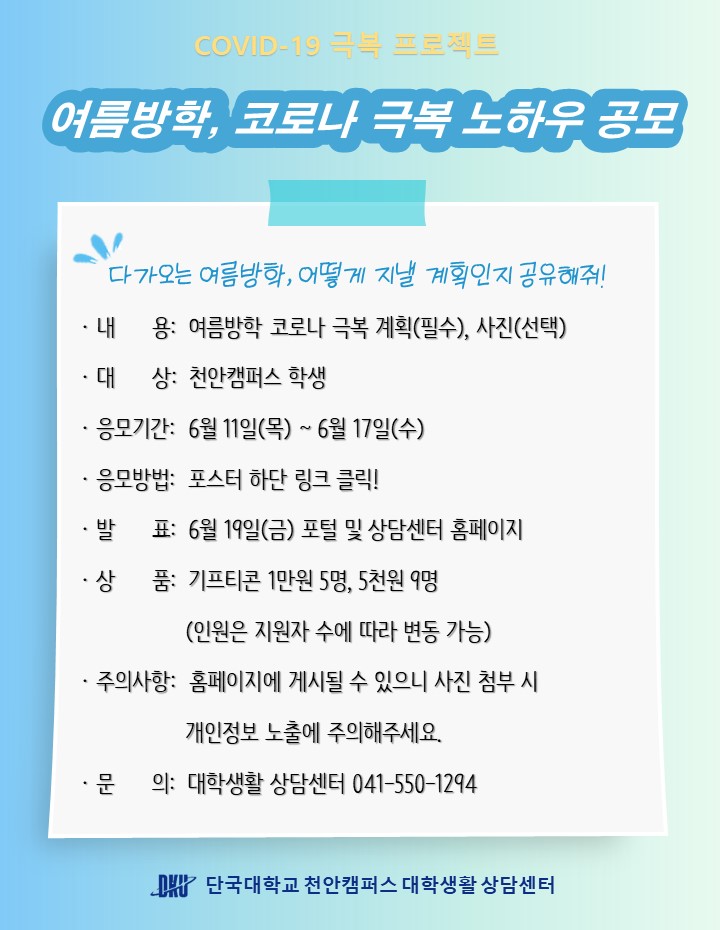 COVID-19 극복 프로젝트

여름방학, 코로나 극복 노하우 공모

다가오는 여름방학, 어떻게 지낼 계획인지 공유해줘!

· 내 용: 여름방학 코로나 극복 계획(필수), 사진(선택)

· 대 상: 천안캠퍼스 학생

· 응모기간: 6월 11일(목) ~ 6월 17일(수)

· 응모방법: 포스터 하단 링크 클릭!

· 발 표: 6월 19일(금) 포털 및 상담센터 홈페이지

· 상 품: 기프티콘 1만원 5명, 5천원 9명
(인원은 지원자 수에 따라 변동 가능)

· 주의사항: 홈페이지에 게시될 수 있으니 사진 첨부 시 개인정보 노출에 주의해주세요.

· 문 의: 대학생활 상담센터 041-550-1294

DKU 단국대학교 천안캠퍼스 대학생활 상담센터